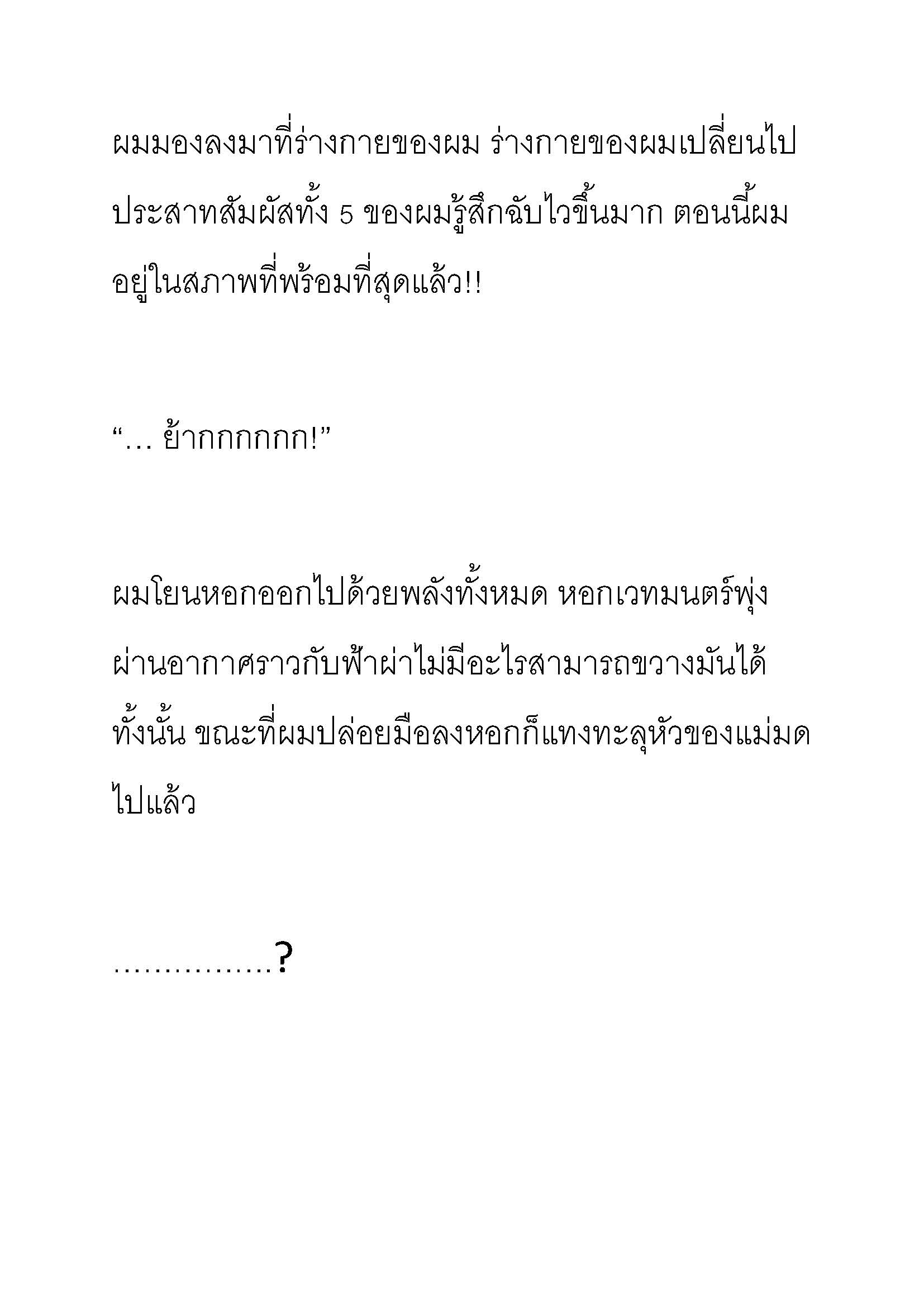 ผมมองลงมาที่ร่างกายของผม ร่างกายของผมเปลี่ยนไป ประสาทสัมผัสทั้ง 5 ของผมรู้สึกฉับไวขึ้นมาก ตอนนี้ผมอยู่ในสภาพที่พร้อมที่สุดแล้ว!!

“… ย้ากกกกกก!”

ผมโยนหอกออกไปด้วยพลังทั้งหมด หอกเวทมนตร์พุ่งผ่านอากาศราวกับฟ้าผ่าไม่มีอะไรสามารถขวางมันได้ทั้งนั้น ขณะที่ผมปล่อยมือลงหอกก็แทงทะลุหัวของแม่มดไปแล้ว

…………….?